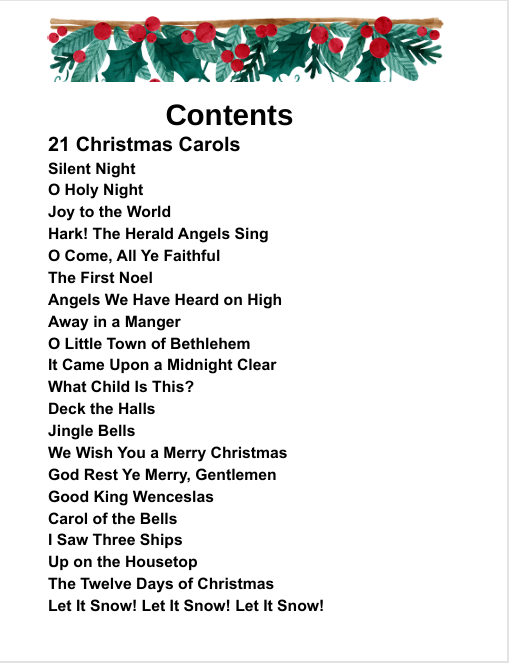 Contents

21 Christmas Carols

Silent Night
O Holy Night
Joy to the World
Hark! The Herald Angels Sing
O Come, All Ye Faithful
The First Noel
Angels We Have Heard on High
Away in a Manger
O Little Town of Bethlehem
It Came Upon a Midnight Clear
What Child Is This?
Deck the Halls
Jingle Bells
We Wish You a Merry Christmas
God Rest Ye Merry, Gentlemen
Good King Wenceslas
Carol of the Bells
I Saw Three Ships
Up on the Housetop
The Twelve Days of Christmas
Let It Snow! Let It Snow! Let It Snow!